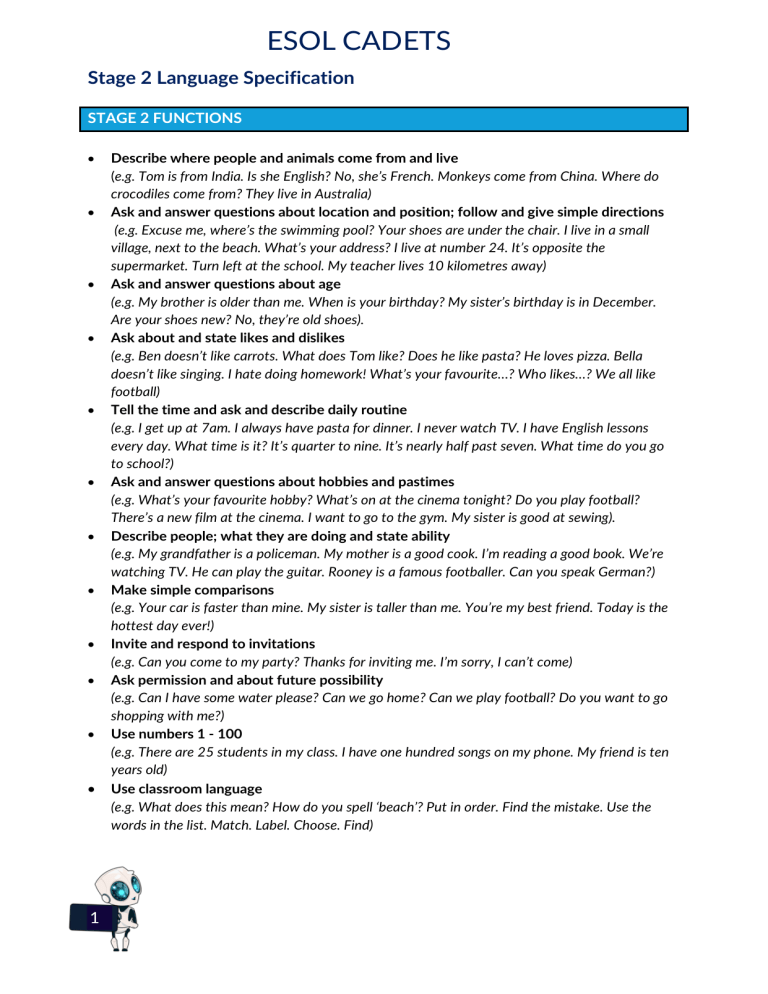 ESOL CADETS

Stage 2 Language Specification

STAGE 2 FUNCTIONS

• Describe where people and animals come from and live
(e.g. Tom is from India. Is she English? No, she's French. Monkeys come from China. Where do crocodiles come from? They live in Australia)
• Ask and answer questions about location and position; follow and give simple directions
(e.g. Excuse me, where's the swimming pool? Your shoes are under the chair. I live in a small village, next to the beach. What's your address? I live at number 24. It's opposite the supermarket. Turn left at the school. My teacher lives 10 kilometres away)
• Ask and answer questions about age
(e.g. My brother is older than me. When is your birthday? My sister's birthday is in December. Are your shoes new? No, they're old shoes).
• Ask about and state likes and dislikes
(e.g. Ben doesn't like carrots. What does Tom like? Does he like pasta? He loves pizza. Bella doesn't like singing. I hate doing homework! What's your favourite…? Who likes…? We all like football)
• Tell the time and ask and describe daily routine
(e.g. I get up at 7am. I always have pasta for dinner. I never watch TV. I have English lessons every day. What time is it? It's quarter to nine. It's nearly half past seven. What time do you go to school?)
• Ask and answer questions about hobbies and pastimes
(e.g. What's your favourite hobby? What's on at the cinema tonight? Do you play football? There's a new film at the cinema. I want to go to the gym. My sister is good at sewing).
• Describe people; what they are doing and state ability
(e.g. My grandfather is a policeman. My mother is a good cook. I'm reading a good book. We're watching TV. He can play the guitar. Rooney is a famous footballer. Can you speak German?)
• Make simple comparisons
(e.g. Your car is faster than mine. My sister is taller than me. You're my best friend. Today is the hottest day ever!)
• Invite and respond to invitations
(e.g. Can you come to my party? Thanks for inviting me. I'm sorry, I can't come)
• Ask permission and about future possibility
(e.g. Can I have some water please? Can we go home? Can we play football? Do you want to go shopping with me?)
• Use numbers 1 - 100
(e.g. There are 25 students in my class. I have one hundred songs on my phone. My friend is ten years old)
• Use classroom language
(e.g. What does this mean? How do you spell 'beach'? Put in order. Find the mistake. Use the words in the list. Match. Label. Choose. Find)

1